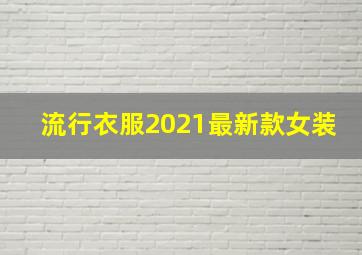 流行衣服2021最新款女装